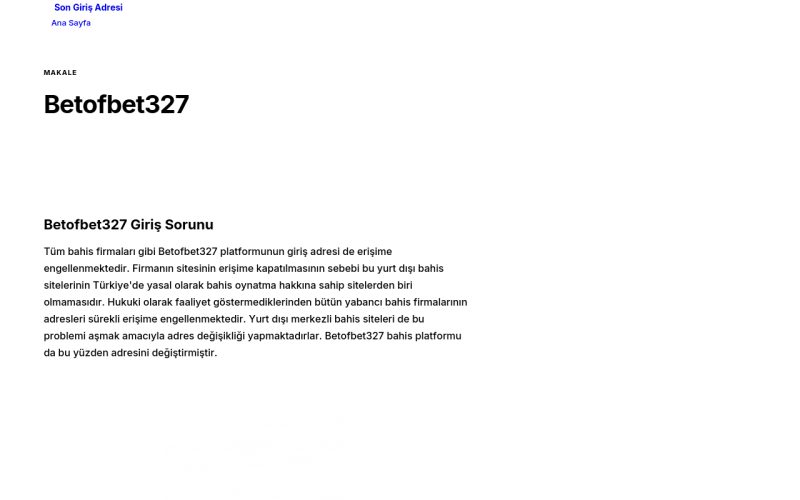 Son Giriş Adresi
Ana Sayfa

MAKALE

Betofbet327

Betofbet327 Giriş Sorunu

Tüm bahis firmaları gibi Betofbet327 platformunun giriş adresi de erişime engellenmektedir. Firmanın sitesinin erişime kapatılmasının sebebi bu yurt dışı bahis sitelerinin Türkiye'de yasal olarak bahis oynatma hakkına sahip sitelerden biri olmamasıdır. Hukuki olarak faaliyet göstermediklerinden bütün yabancı bahis firmalarının adresleri sürekli erişime engellenmektedir. Yurt dışı merkezli bahis siteleri de bu problemi aşmak amacıyla adres değişikliği yapmaktadırlar. Betofbet327 bahis platformu da bu yüzden adresini değiştirmiştir.